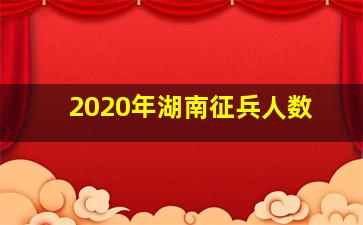 2020年湖南征兵人数